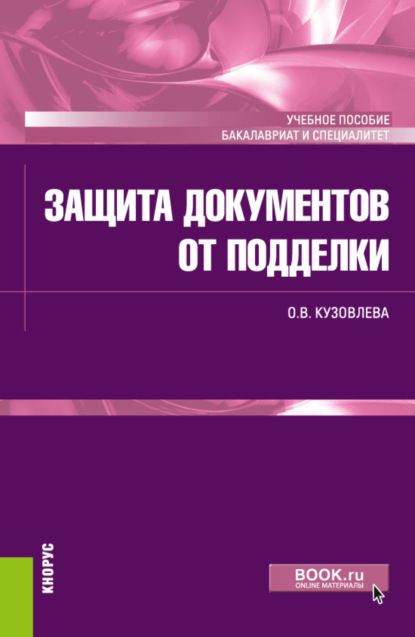 УЧЕБНОЕ ПОСОБИЕ
БАКАЛАВРИАТ И СПЕЦИАЛИТЕТ

ЗАЩИТА ДОКУМЕНТОВ ОТ ПОДДЕЛКИ

О.В. КУЗОВЛЕВА

КНОРУС

BOOK.ru
ONLINE МАТЕРИАЛЫ